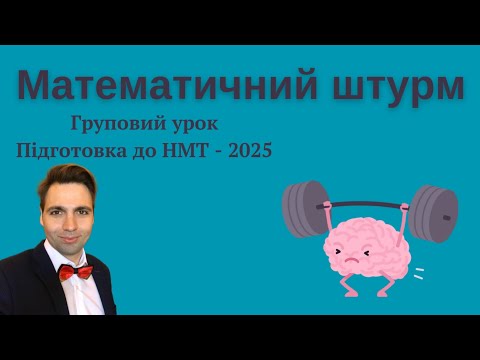 Математичний штурм

Груповий урок
Підготовка до НМТ - 2025